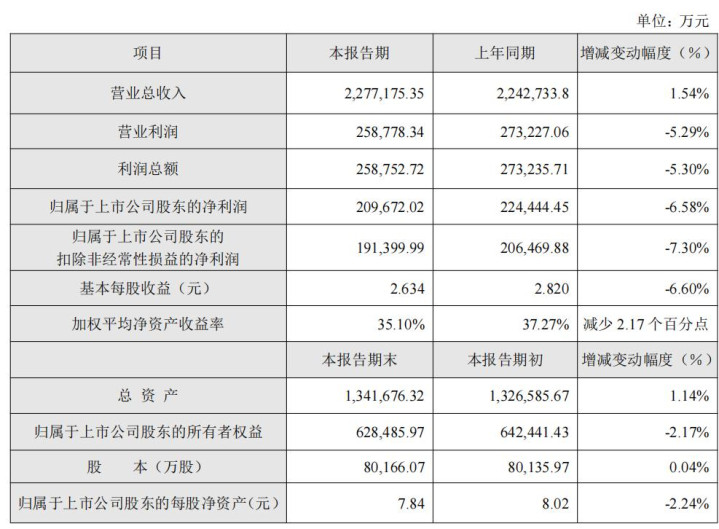 单位：万元

| 项目 | 本报告期 | 上年同期 | 增减变动幅度（%） |
|---|---|---|---|
| 营业总收入 | 2,277,175.35 | 2,242,733.8 | 1.54% |
| 营业利润 | 258,778.34 | 273,227.06 | -5.29% |
| 利润总额 | 258,752.72 | 273,235.71 | -5.30% |
| 归属于上市公司股东的净利润 | 209,672.02 | 224,444.45 | -6.58% |
| 归属于上市公司股东的扣除非经常性损益的净利润 | 191,399.99 | 206,469.88 | -7.30% |
| 基本每股收益（元） | 2.634 | 2.820 | -6.60% |
| 加权平均净资产收益率 | 35.10% | 37.27% | 减少 2.17 个百分点 |
|  | 本报告期末 | 本报告期初 | 增减变动幅度（%） |
| 总 资 产 | 1,341,676.32 | 1,326,585.67 | 1.14% |
| 归属于上市公司股东的所有者权益 | 628,485.97 | 642,441.43 | -2.17% |
| 股 本（万股） | 80,166.07 | 80,135.97 | 0.04% |
| 归属于上市公司股东的每股净资产(元) | 7.84 | 8.02 | -2.24% |